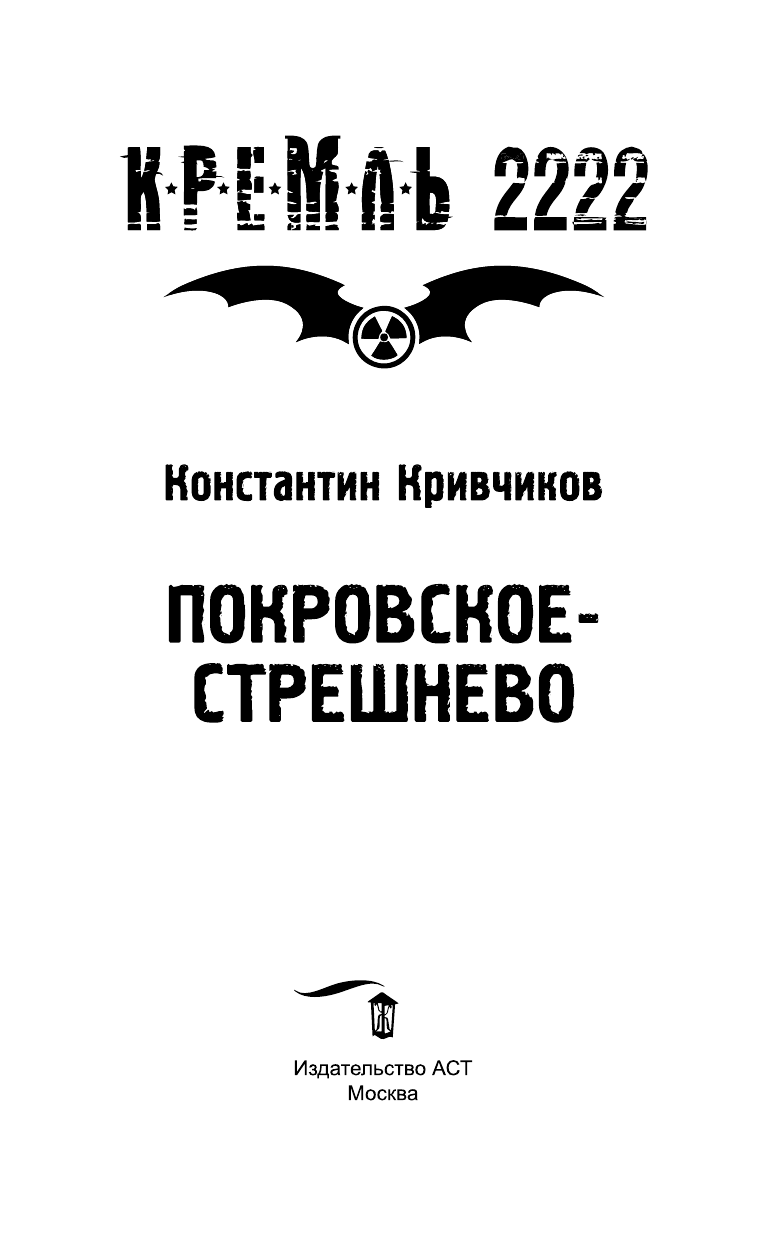 КРЕМЛЬ 2222

Константин Кривчиков

ПОКРОВСКОЕ-СТРЕШНЕВО

Издательство АСТ
Москва